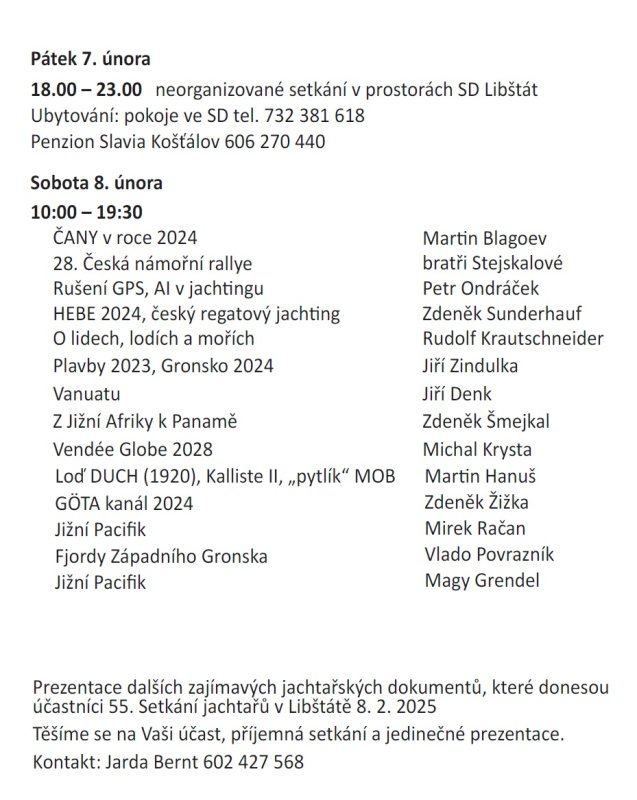 Pátek 7. února

18.00 – 23.00 neorganizované setkání v prostorách SD Libštát
Ubytování: pokoje ve SD tel. 732 381 618
Penzion Slavia Košťálov 606 270 440

Sobota 8. února

10:00 – 19:30

| | |
|---|---|
| ČANY v roce 2024 | Martin Blagoev |
| 28. Česká námořní rallye | bratři Stejskalové |
| Rušení GPS, AI v jachtingu | Petr Ondráček |
| HEBE 2024, český regatový jachting | Zdeněk Sunderhauf |
| O lidech, lodích a mořích | Rudolf Krautschneider |
| Plavby 2023, Gronsko 2024 | Jiří Zindulka |
| Vanuatu | Jiří Denk |
| Z Jižní Afriky k Panamě | Zdeněk Šmejkal |
| Vendée Globe 2028 | Michal Krysta |
| Loď DUCH (1920), Kalliste II, „pytlík“ MOB | Martin Hanuš |
| GÖTA kanál 2024 | Zdeněk Žižka |
| Jižní Pacifik | Mirek Račan |
| Fjordy Západního Gronska | Vlado Povrazník |
| Jižní Pacifik | Magy Grendel |

Prezentace dalších zajímavých jachtařských dokumentů, které donesou účastníci 55. Setkání jachtařů v Libštátě 8. 2. 2025

Těšíme se na Vaši účast, příjemná setkání a jedinečné prezentace.

Kontakt: Jarda Bernt 602 427 568